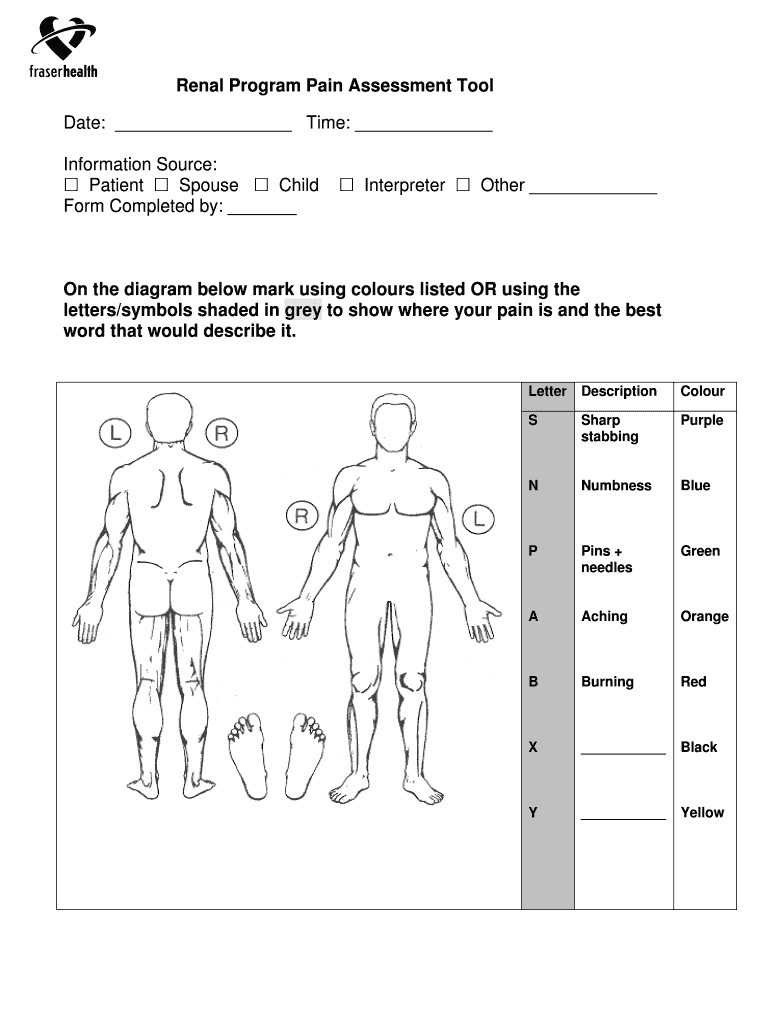 fraserhealth

Renal Program Pain Assessment Tool

Date: __________________ Time: ______________

Information Source:
☐ Patient ☐ Spouse ☐ Child ☐ Interpreter ☐ Other _____________
Form Completed by: _______

On the diagram below mark using colours listed OR using the letters/symbols shaded in grey to show where your pain is and the best word that would describe it.

L R R L

| Letter | Description | Colour |
|---|---|---|
| S | Sharp stabbing | Purple |
| N | Numbness | Blue |
| P | Pins + needles | Green |
| A | Aching | Orange |
| B | Burning | Red |
| X | ___________ | Black |
| Y | ___________ | Yellow |